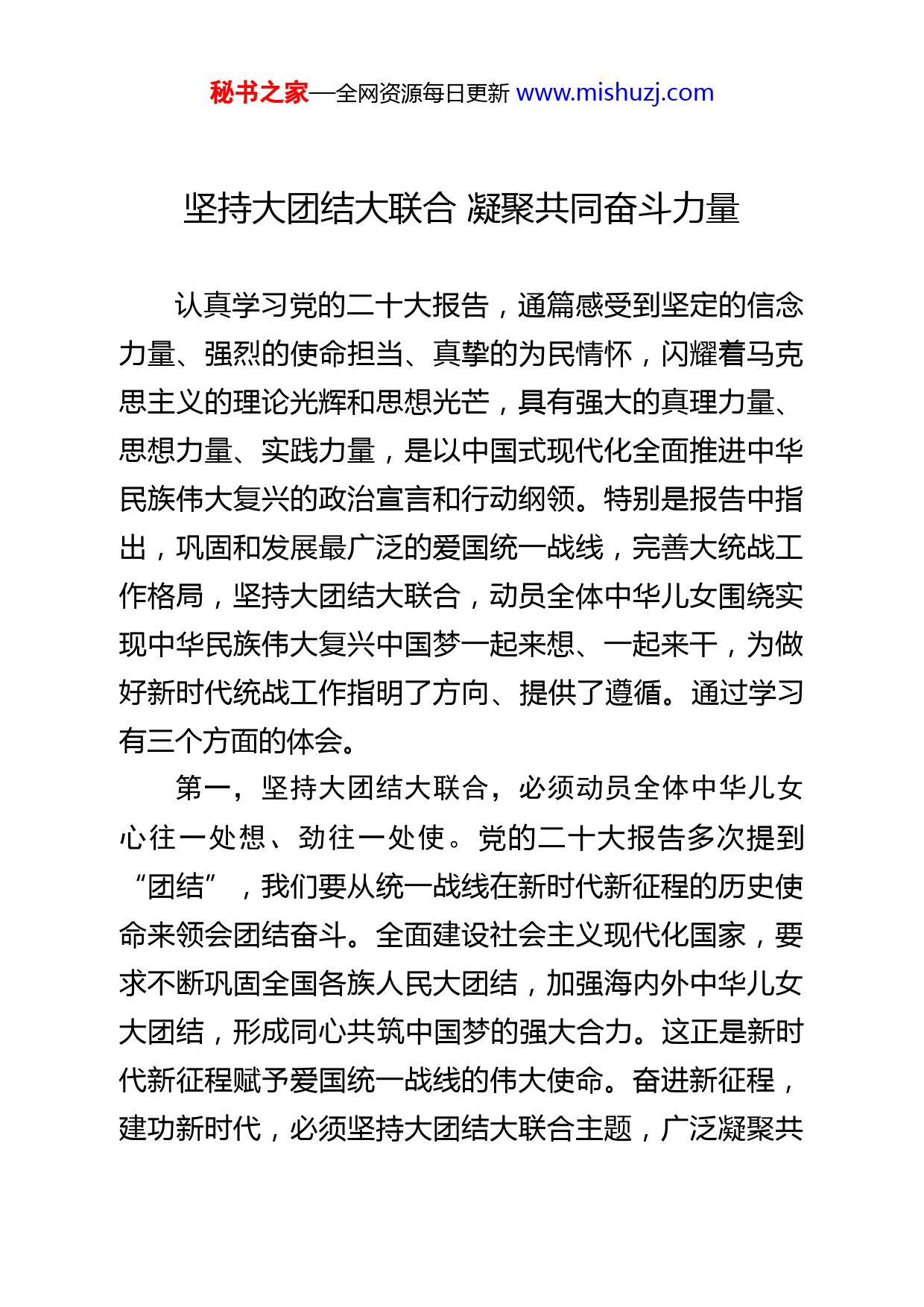 秘书之家—全网资源每日更新 www.mishuzj.com

坚持大团结大联合 凝聚共同奋斗力量

认真学习党的二十大报告，通篇感受到坚定的信念力量、强烈的使命担当、真挚的为民情怀，闪耀着马克思主义的理论光辉和思想光芒，具有强大的真理力量、思想力量、实践力量，是以中国式现代化全面推进中华民族伟大复兴的政治宣言和行动纲领。特别是报告中指出，巩固和发展最广泛的爱国统一战线，完善大统战工作格局，坚持大团结大联合，动员全体中华儿女围绕实现中华民族伟大复兴中国梦一起来想、一起来干，为做好新时代统战工作指明了方向、提供了遵循。通过学习有三个方面的体会。

第一，坚持大团结大联合，必须动员全体中华儿女心往一处想、劲往一处使。党的二十大报告多次提到“团结”，我们要从统一战线在新时代新征程的历史使命来领会团结奋斗。全面建设社会主义现代化国家，要求不断巩固全国各族人民大团结，加强海内外中华儿女大团结，形成同心共筑中国梦的强大合力。这正是新时代新征程赋予爱国统一战线的伟大使命。奋进新征程，建功新时代，必须坚持大团结大联合主题，广泛凝聚共